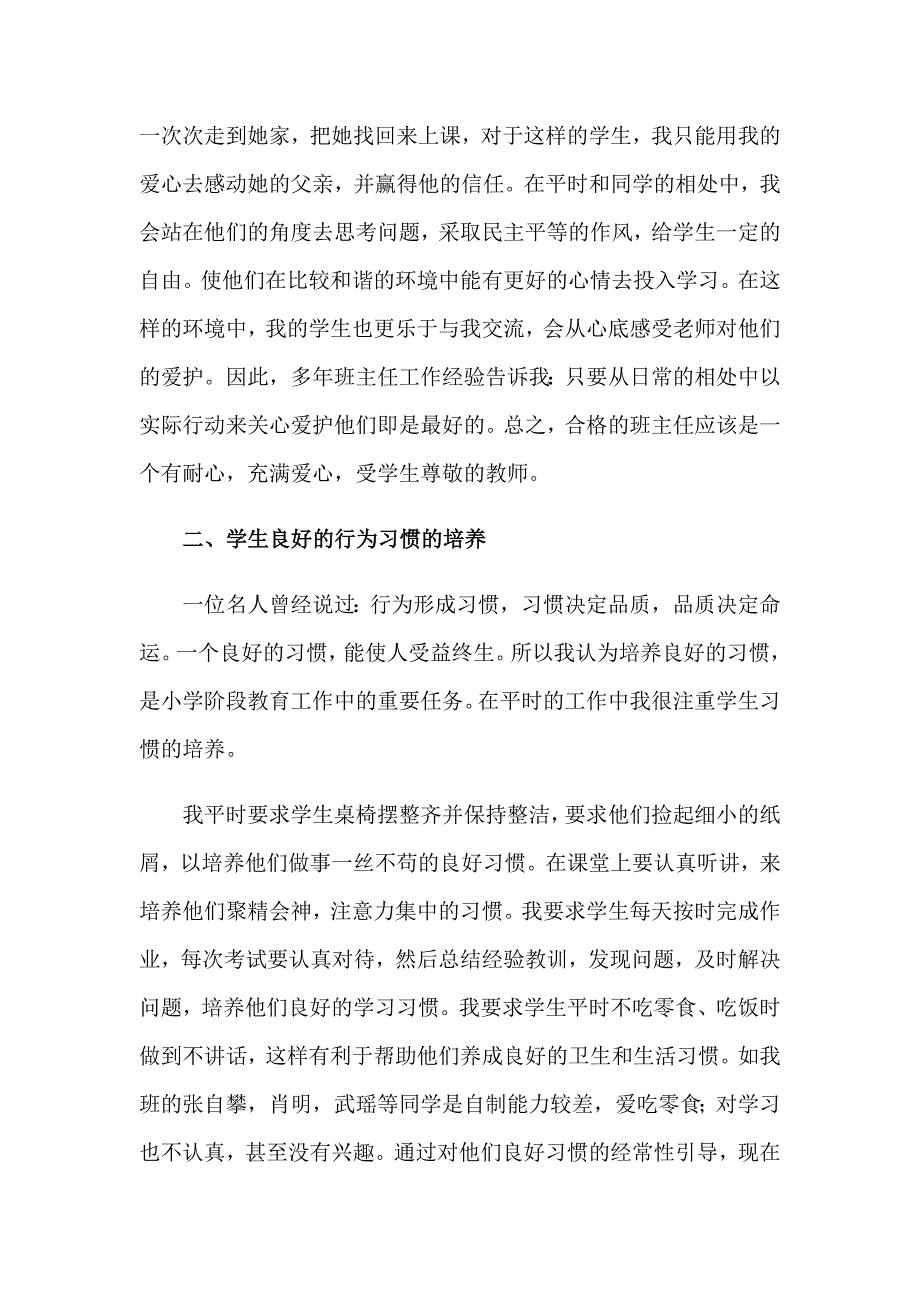 一次次走到她家，把她找回来上课，对于这样的学生，我只能用我的爱心去感动她的父亲，并赢得他的信任。在平时和同学的相处中，我会站在他们的角度去思考问题，采取民主平等的作风，给学生一定的自由。使他们在比较和谐的环境中能有更好的心情去投入学习。在这样的环境中，我的学生也更乐于与我交流，会从心底感受老师对他们的爱护。因此，多年班主任工作经验告诉我：只要从日常的相处中以实际行动来关心爱护他们即是最好的。总之，合格的班主任应该是一个有耐心，充满爱心，受学生尊敬的教师。

二、学生良好的行为习惯的培养

一位名人曾经说过：行为形成习惯，习惯决定品质，品质决定命运。一个良好的习惯，能使人受益终生。所以我认为培养良好的习惯，是小学阶段教育工作中的重要任务。在平时的工作中我很注重学生习惯的培养。

我平时要求学生桌椅摆整齐并保持整洁，要求他们捡起细小的纸屑，以培养他们做事一丝不苟的良好习惯。在课堂上要认真听讲，来培养他们聚精会神，注意力集中的习惯。我要求学生每天按时完成作业，每次考试要认真对待，然后总结经验教训，发现问题，及时解决问题，培养他们良好的学习习惯。我要求学生平时不吃零食、吃饭时做到不讲话，这样有利于帮助他们养成良好的卫生和生活习惯。如我班的张自攀，肖明，武瑶等同学是自制能力较差，爱吃零食；对学习也不认真，甚至没有兴趣。通过对他们良好习惯的经常性引导，现在